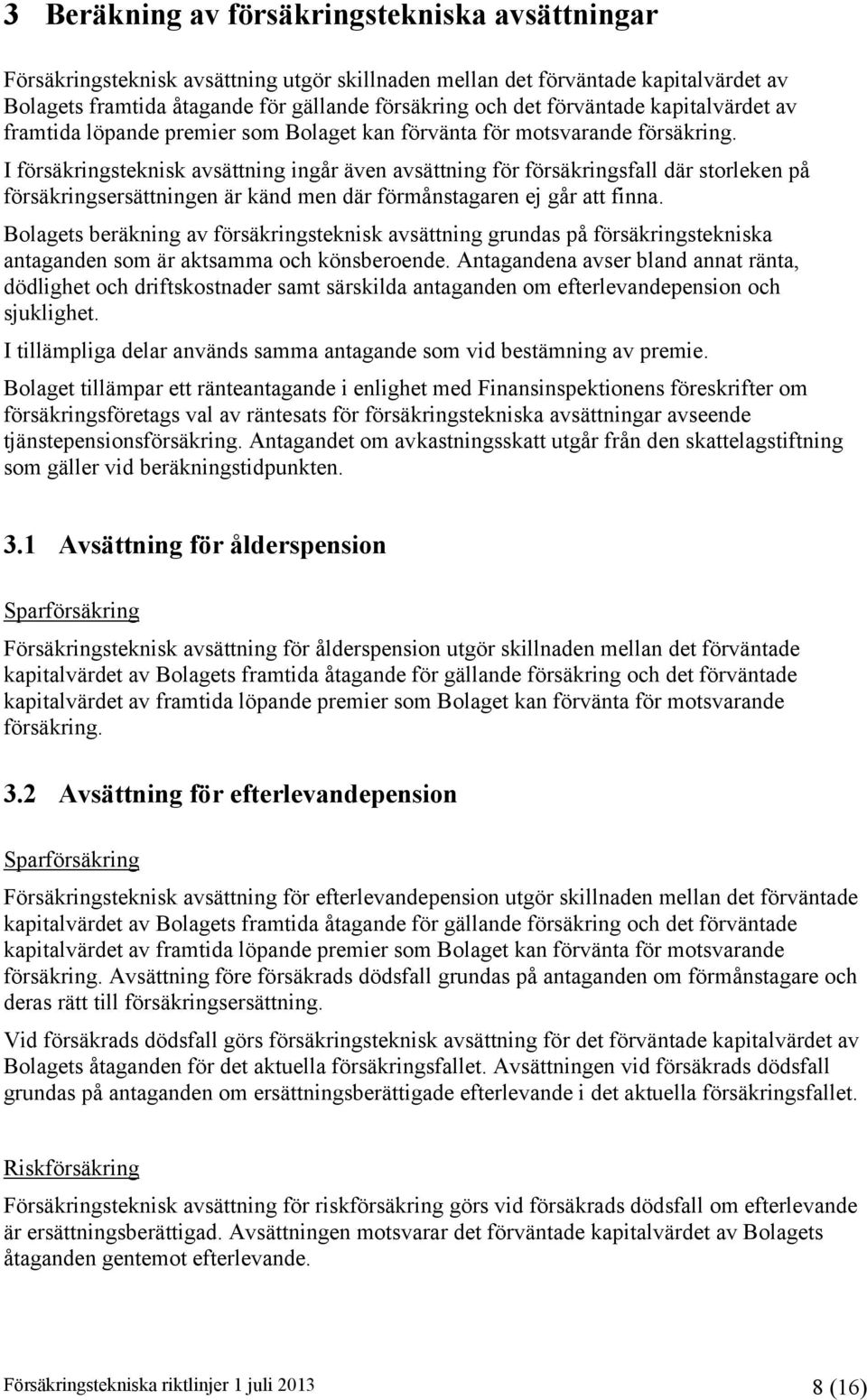 3 Beräkning av försäkringstekniska avsättningar

Försäkringsteknisk avsättning utgör skillnaden mellan det förväntade kapitalvärdet av Bolagets framtida åtagande för gällande försäkring och det förväntade kapitalvärdet av framtida löpande premier som Bolaget kan förvänta för motsvarande försäkring.

I försäkringsteknisk avsättning ingår även avsättning för försäkringsfall där storleken på försäkringsersättningen är känd men där förmånstagaren ej går att finna.

Bolagets beräkning av försäkringsteknisk avsättning grundas på försäkringstekniska antaganden som är aktsamma och könsberoende. Antagandena avser bland annat ränta, dödlighet och driftskostnader samt särskilda antaganden om efterlevandepension och sjuklighet.

I tillämpliga delar används samma antagande som vid bestämning av premie.

Bolaget tillämpar ett ränteantagande i enlighet med Finansinspektionens föreskrifter om försäkringsföretags val av räntesats för försäkringstekniska avsättningar avseende tjänstepensionsförsäkring. Antagandet om avkastningsskatt utgår från den skattelagstiftning som gäller vid beräkningstidpunkten.

3.1 Avsättning för ålderspension

Sparförsäkring

Försäkringsteknisk avsättning för ålderspension utgör skillnaden mellan det förväntade kapitalvärdet av Bolagets framtida åtagande för gällande försäkring och det förväntade kapitalvärdet av framtida löpande premier som Bolaget kan förvänta för motsvarande försäkring.

3.2 Avsättning för efterlevandepension

Sparförsäkring

Försäkringsteknisk avsättning för efterlevandepension utgör skillnaden mellan det förväntade kapitalvärdet av Bolagets framtida åtagande för gällande försäkring och det förväntade kapitalvärdet av framtida löpande premier som Bolaget kan förvänta för motsvarande försäkring. Avsättning före försäkrads dödsfall grundas på antaganden om förmånstagare och deras rätt till försäkringsersättning.

Vid försäkrads dödsfall görs försäkringsteknisk avsättning för det förväntade kapitalvärdet av Bolagets åtaganden för det aktuella försäkringsfallet. Avsättningen vid försäkrads dödsfall grundas på antaganden om ersättningsberättigade efterlevande i det aktuella försäkringsfallet.

Riskförsäkring

Försäkringsteknisk avsättning för riskförsäkring görs vid försäkrads dödsfall om efterlevande är ersättningsberättigad. Avsättningen motsvarar det förväntade kapitalvärdet av Bolagets åtaganden gentemot efterlevande.

Försäkringstekniska riktlinjer 1 juli 2013 8 (16)